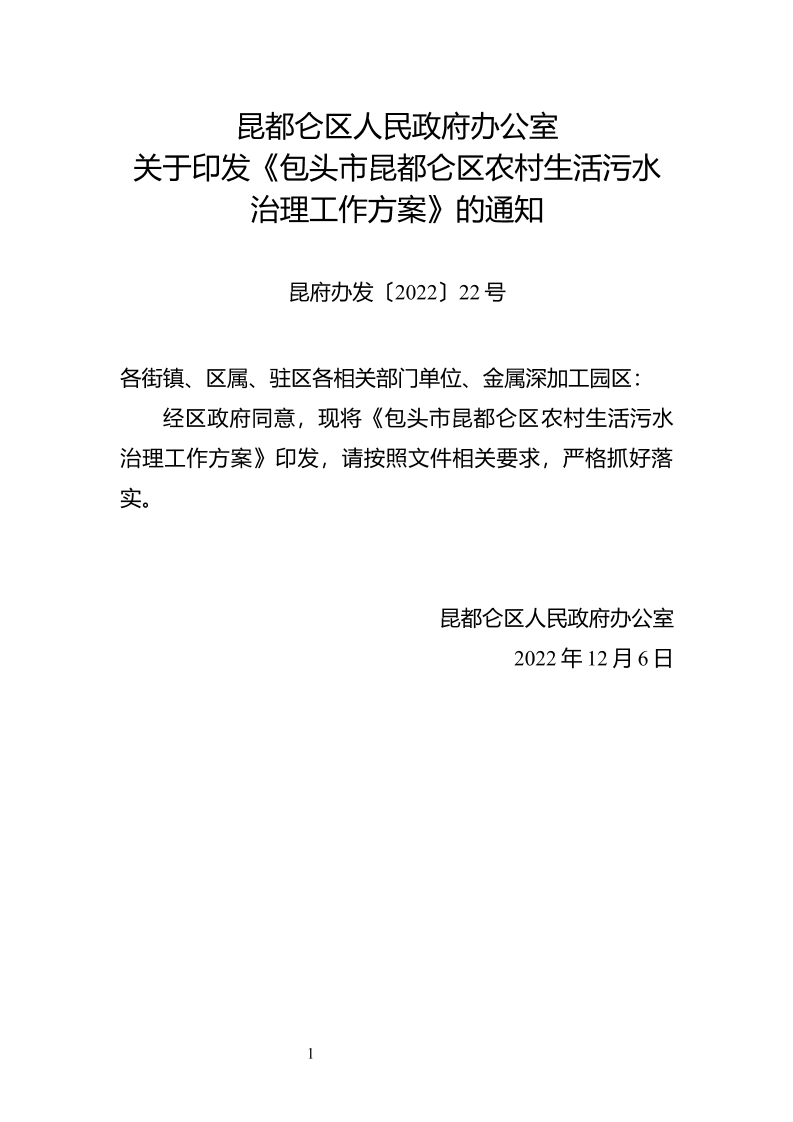 昆都仑区人民政府办公室
关于印发《包头市昆都仑区农村生活污水治理工作方案》的通知

昆府办发〔2022〕22号

各街镇、区属、驻区各相关部门单位、金属深加工园区：

经区政府同意，现将《包头市昆都仑区农村生活污水治理工作方案》印发，请按照文件相关要求，严格抓好落实。

昆都仑区人民政府办公室
2022年12月6日

1